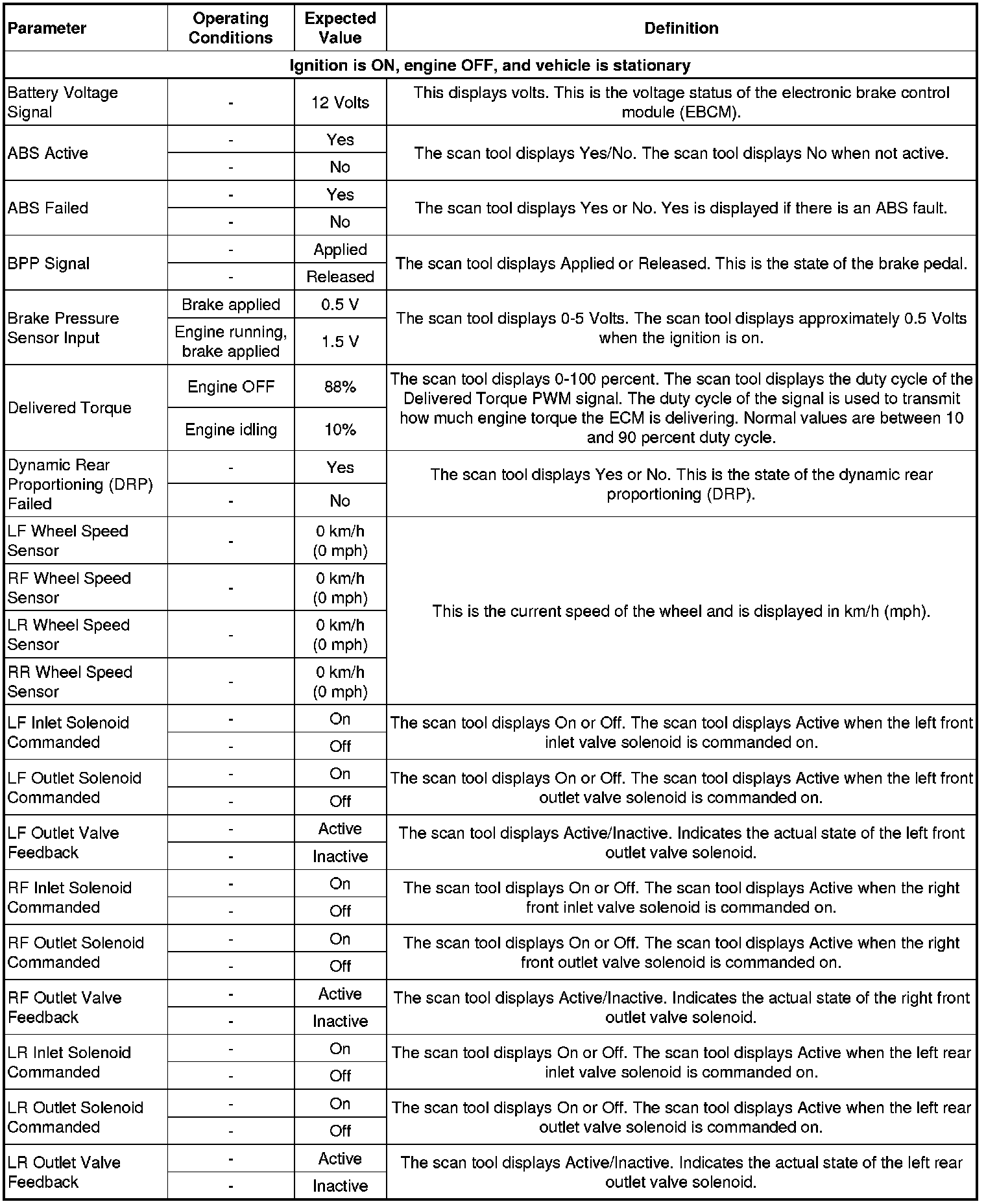 | Parameter | Operating Conditions | Expected Value | Definition |
|---|---|---|---|
| Ignition is ON, engine OFF, and vehicle is stationary | | | |
| Battery Voltage Signal | - | 12 Volts | This displays volts. This is the voltage status of the electronic brake control module (EBCM). |
| ABS Active | - | Yes | The scan tool displays Yes/No. The scan tool displays No when not active. |
| | - | No | |
| ABS Failed | - | Yes | The scan tool displays Yes or No. Yes is displayed if there is an ABS fault. |
| | - | No | |
| BPP Signal | - | Applied | The scan tool displays Applied or Released. This is the state of the brake pedal. |
| | - | Released | |
| Brake Pressure Sensor Input | Brake applied | 0.5 V | The scan tool displays 0-5 Volts. The scan tool displays approximately 0.5 Volts when the ignition is on. |
| | Engine running, brake applied | 1.5 V | |
| Delivered Torque | Engine OFF | 88% | The scan tool displays 0-100 percent. The scan tool displays the duty cycle of the Delivered Torque PWM signal. The duty cycle of the signal is used to transmit how much engine torque the ECM is delivering. Normal values are between 10 and 90 percent duty cycle. |
| | Engine idling | 10% | |
| Dynamic Rear Proportioning (DRP) Failed | - | Yes | The scan tool displays Yes or No. This is the state of the dynamic rear proportioning (DRP). |
| | - | No | |
| LF Wheel Speed Sensor | - | 0 km/h (0 mph) | This is the current speed of the wheel and is displayed in km/h (mph). |
| RF Wheel Speed Sensor | - | 0 km/h (0 mph) | |
| LR Wheel Speed Sensor | - | 0 km/h (0 mph) | |
| RR Wheel Speed Sensor | - | 0 km/h (0 mph) | |
| LF Inlet Solenoid Commanded | - | On | The scan tool displays On or Off. The scan tool displays Active when the left front inlet valve solenoid is commanded on. |
| | - | Off | |
| LF Outlet Solenoid Commanded | - | On | The scan tool displays On or Off. The scan tool displays Active when the left front outlet valve solenoid is commanded on. |
| | - | Off | |
| LF Outlet Valve Feedback | - | Active | The scan tool displays Active/Inactive. Indicates the actual state of the left front outlet valve solenoid. |
| | - | Inactive | |
| RF Inlet Solenoid Commanded | - | On | The scan tool displays On or Off. The scan tool displays Active when the right front inlet valve solenoid is commanded on. |
| | - | Off | |
| RF Outlet Solenoid Commanded | - | On | The scan tool displays On or Off. The scan tool displays Active when the right front outlet valve solenoid is commanded on. |
| | - | Off | |
| RF Outlet Valve Feedback | - | Active | The scan tool displays Active/Inactive. Indicates the actual state of the right front outlet valve solenoid. |
| | - | Inactive | |
| LR Inlet Solenoid Commanded | - | On | The scan tool displays On or Off. The scan tool displays Active when the left rear inlet valve solenoid is commanded on. |
| | - | Off | |
| LR Outlet Solenoid Commanded | - | On | The scan tool displays On or Off. The scan tool displays Active when the left rear outlet valve solenoid is commanded on. |
| | - | Off | |
| LR Outlet Valve Feedback | - | Active | The scan tool displays Active/Inactive. Indicates the actual state of the left rear outlet valve solenoid. |
| | - | Inactive | |